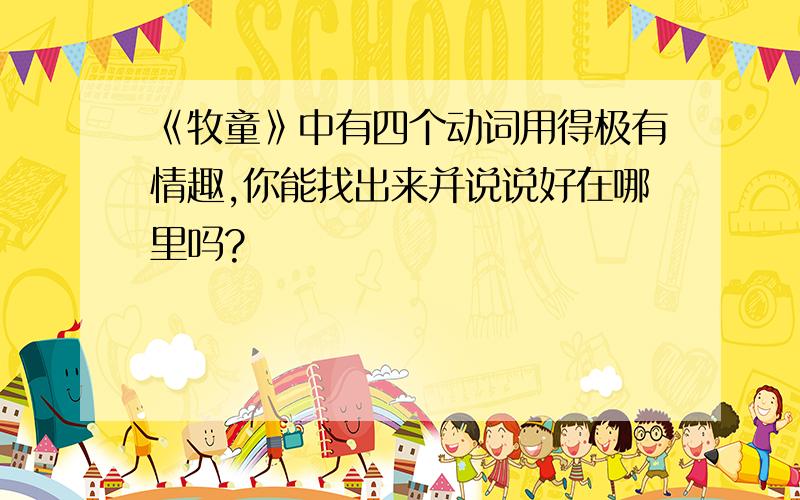 SCHOOL

《牧童》中有四个动词用得极有情趣,你能找出来并说说好在哪里吗?